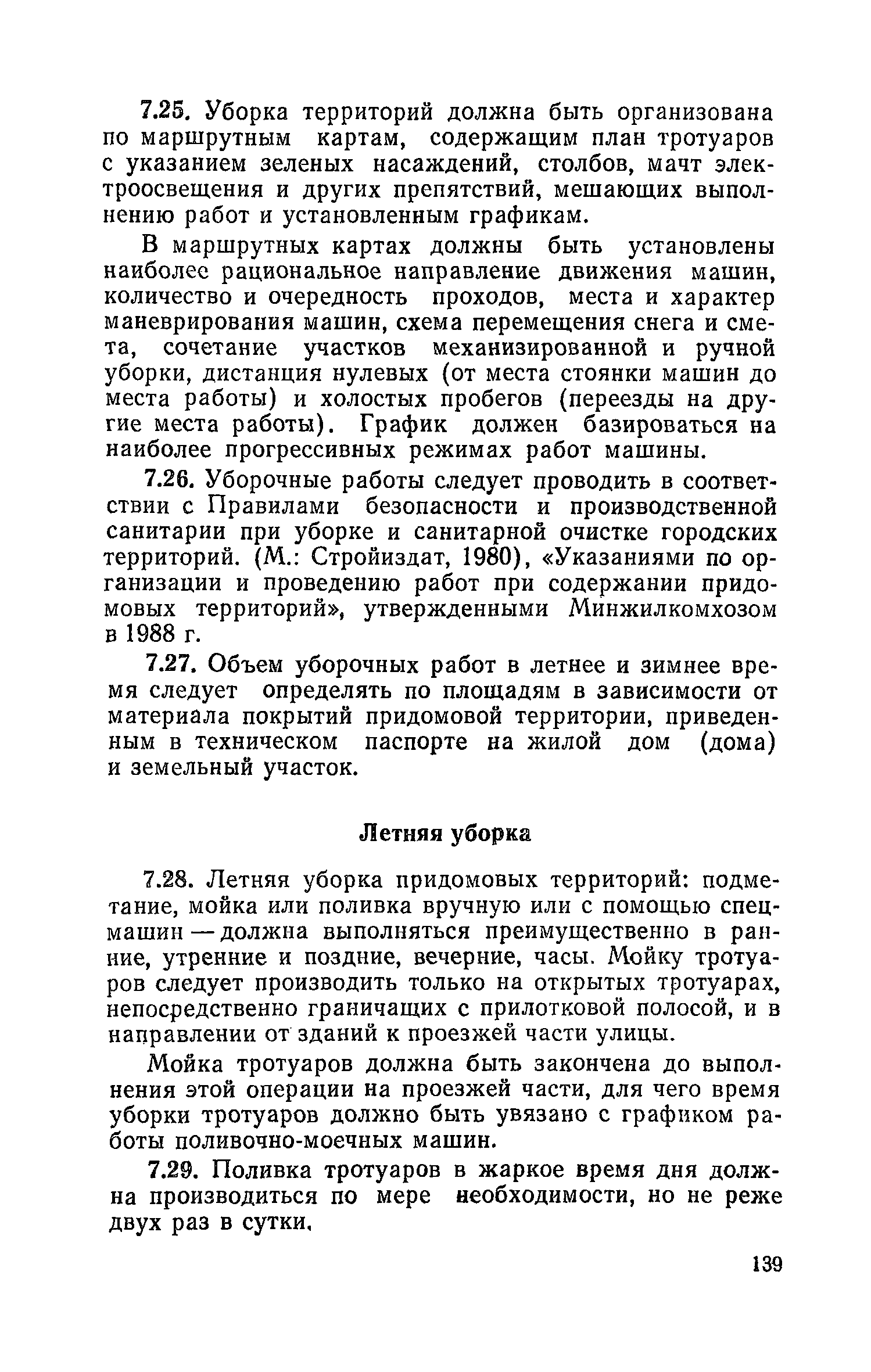 7.25. Уборка территорий должна быть организована по маршрутным картам, содержащим план тротуаров с указанием зеленых насаждений, столбов, мачт электроосвещения и других препятствий, мешающих выполнению работ и установленным графикам.

В маршрутных картах должны быть установлены наиболее рациональное направление движения машин, количество и очередность проходов, места и характер маневрирования машин, схема перемещения снега и смета, сочетание участков механизированной и ручной уборки, дистанция нулевых (от места стоянки машин до места работы) и холостых пробегов (переезды на другие места работы). График должен базироваться на наиболее прогрессивных режимах работ машины.

7.26. Уборочные работы следует проводить в соответствии с Правилами безопасности и производственной санитарии при уборке и санитарной очистке городских территорий. (М.: Стройиздат, 1980), «Указаниями по организации и проведению работ при содержании придомовых территорий», утвержденными Минжилкомхозом в 1988 г.

7.27. Объем уборочных работ в летнее и зимнее время следует определять по площадям в зависимости от материала покрытий придомовой территории, приведенным в техническом паспорте на жилой дом (дома) и земельный участок.

Летняя уборка

7.28. Летняя уборка придомовых территорий: подметание, мойка или поливка вручную или с помощью спецмашин — должна выполняться преимущественно в ранние, утренние и поздние, вечерние, часы. Мойку тротуаров следует производить только на открытых тротуарах, непосредственно граничащих с прилотковой полосой, и в направлении от зданий к проезжей части улицы.

Мойка тротуаров должна быть закончена до выполнения этой операции на проезжей части, для чего время уборки тротуаров должно быть увязано с графиком работы поливочно-моечных машин.

7.29. Поливка тротуаров в жаркое время дня должна производиться по мере необходимости, но не реже двух раз в сутки.

139